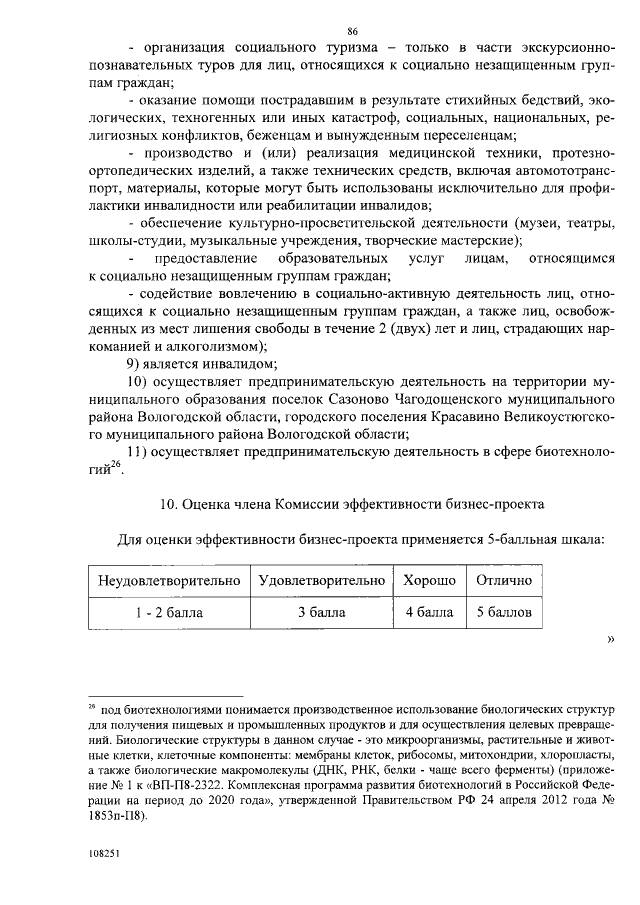 86

- организация социального туризма – только в части экскурсионно-познавательных туров для лиц, относящихся к социально незащищенным группам граждан;

- оказание помощи пострадавшим в результате стихийных бедствий, экологических, техногенных или иных катастроф, социальных, национальных, религиозных конфликтов, беженцам и вынужденным переселенцам;

- производство и (или) реализация медицинской техники, протезно-ортопедических изделий, а также технических средств, включая автомототранспорт, материалы, которые могут быть использованы исключительно для профилактики инвалидности или реабилитации инвалидов;

- обеспечение культурно-просветительской деятельности (музеи, театры, школы-студии, музыкальные учреждения, творческие мастерские);

- предоставление образовательных услуг лицам, относящимся к социально незащищенным группам граждан;

- содействие вовлечению в социально-активную деятельность лиц, относящихся к социально незащищенным группам граждан, а также лиц, освобожденных из мест лишения свободы в течение 2 (двух) лет и лиц, страдающих наркоманией и алкоголизмом);

9) является инвалидом;

10) осуществляет предпринимательскую деятельность на территории муниципального образования поселок Сазоново Чагодощенского муниципального района Вологодской области, городского поселения Красавино Великоустюгского муниципального района Вологодской области;

11) осуществляет предпринимательскую деятельность в сфере биотехнологий$^{26}$.

10. Оценка члена Комиссии эффективности бизнес-проекта

Для оценки эффективности бизнес-проекта применяется 5-балльная шкала:

| Неудовлетворительно | Удовлетворительно | Хорошо | Отлично |
|---|---|---|---|
| 1 - 2 балла | 3 балла | 4 балла | 5 баллов |

»

$^{26}$ под биотехнологиями понимается производственное использование биологических структур для получения пищевых и промышленных продуктов и для осуществления целевых превращений. Биологические структуры в данном случае - это микроорганизмы, растительные и животные клетки, клеточные компоненты: мембраны клеток, рибосомы, митохондрии, хлоропласты, а также биологические макромолекулы (ДНК, РНК, белки - чаще всего ферменты) (приложение № 1 к «ВП-П8-2322. Комплексная программа развития биотехнологий в Российской Федерации на период до 2020 года», утвержденной Правительством РФ 24 апреля 2012 года № 1853п-П8).

108251